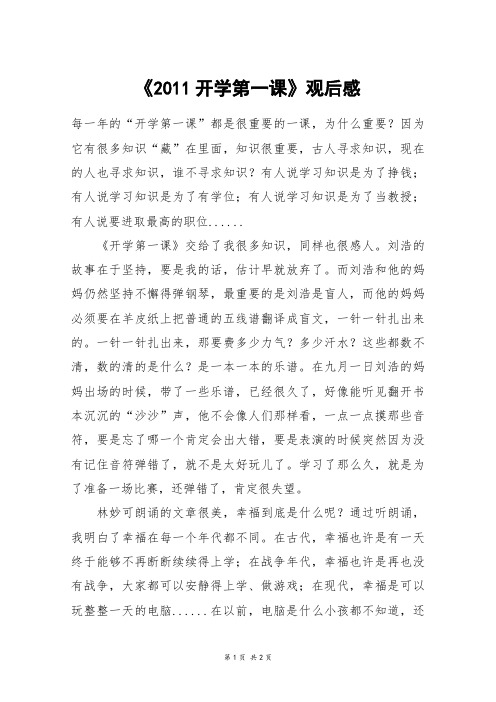 《2011 开学第一课》观后感

每一年的“开学第一课”都是很重要的一课，为什么重要？因为它有很多知识“藏”在里面，知识很重要，古人寻求知识，现在的人也寻求知识，谁不寻求知识？有人说学习知识是为了挣钱；有人说学习知识是为了有学位；有人说学习知识是为了当教授；有人说要进取最高的职位......

《开学第一课》交给了我很多知识，同样也很感人。刘浩的故事在于坚持，要是我的话，估计早就放弃了。而刘浩和他的妈妈仍然坚持不懈得弹钢琴，最重要的是刘浩是盲人，而他的妈妈必须要在羊皮纸上把普通的五线谱翻译成盲文，一针一针扎出来的。一针一针扎出来，那要费多少力气？多少汗水？这些都数不清，数的清的是什么？是一本一本的乐谱。在九月一日刘浩的妈妈出场的时候，带了一些乐谱，已经很久了，好像能听见翻开书本沉沉的“沙沙”声，他不会像人们那样看，一点一点摸那些音符，要是忘了哪一个肯定会出大错，要是表演的时候突然因为没有记住音符弹错了，就不是太好玩儿了。学习了那么久，就是为了准备一场比赛，还弹错了，肯定很失望。

林妙可朗诵的文章很美，幸福到底是什么呢？通过听朗诵，我明白了幸福在每一个年代都不同。在古代，幸福也许是有一天终于能够不再断断续续得上学；在战争年代，幸福也许是再也没有战争，大家都可以安静得上学、做游戏；在现代，幸福是可以玩整整一天的电脑......在以前，电脑是什么小孩都不知道，还

第 1 页 共 2 页